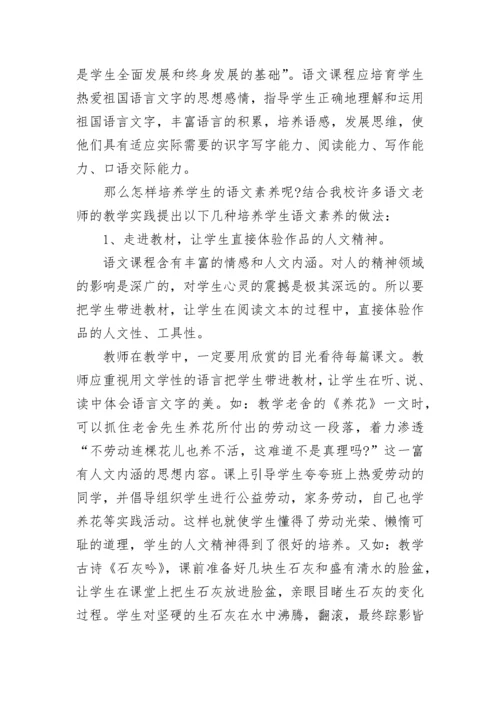 是学生全面发展和终身发展的基础”。语文课程应培育学生热爱祖国语言文字的思想感情，指导学生正确地理解和运用祖国语言文字，丰富语言的积累，培养语感，发展思维，使他们具有适应实际需要的识字写字能力、阅读能力、写作能力、口语交际能力。

那么怎样培养学生的语文素养呢?结合我校许多语文老师的教学实践提出以下几种培养学生语文素养的做法：

1、走进教材，让学生直接体验作品的人文精神。

语文课程含有丰富的情感和人文内涵。对人的精神领域的影响是深广的，对学生心灵的震撼是极其深远的。所以要把学生带进教材，让学生在阅读文本的过程中，直接体验作品的人文性、工具性。

教师在教学中，一定要用欣赏的目光看待每篇课文。教师应重视用文学性的语言把学生带进教材，让学生在听、说、读中体会语言文字的美。如：教学老舍的《养花》一文时，可以抓住老舍先生养花所付出的劳动这一段落，着力渗透“不劳动连棵花儿也养不活，这难道不是真理吗?”这一富有人文内涵的思想内容。课上引导学生夸夸班上热爱劳动的同学，并倡导组织学生进行公益劳动，家务劳动，自己也学养花等实践活动。这样也就使学生懂得了劳动光荣、懒惰可耻的道理，学生的人文精神得到了很好的培养。又如：教学古诗《石灰吟》，课前准备好几块生石灰和盛有清水的脸盆，让学生在课堂上把生石灰放进脸盆，亲眼目睹生石灰的变化过程。学生对坚硬的生石灰在水中沸腾，翻滚，最终踪影皆